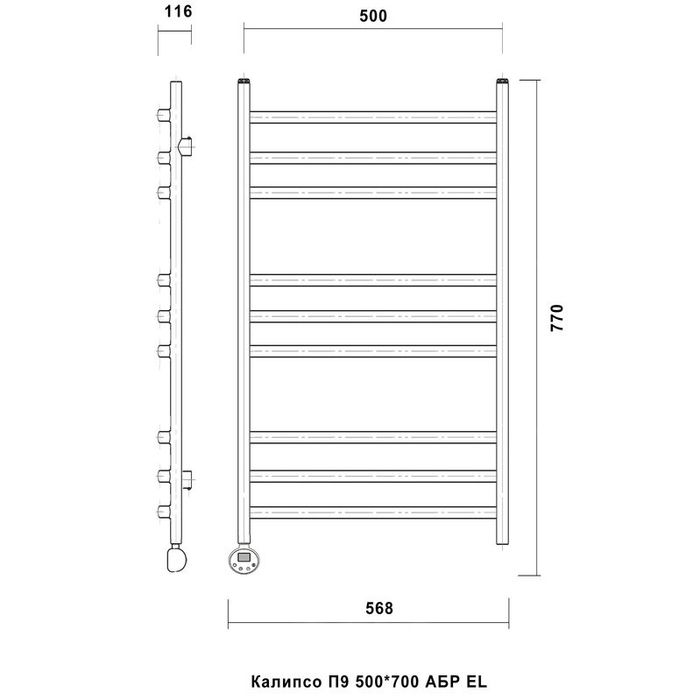 116

500

770

568

Калипсо П9 500*700 АБР EL